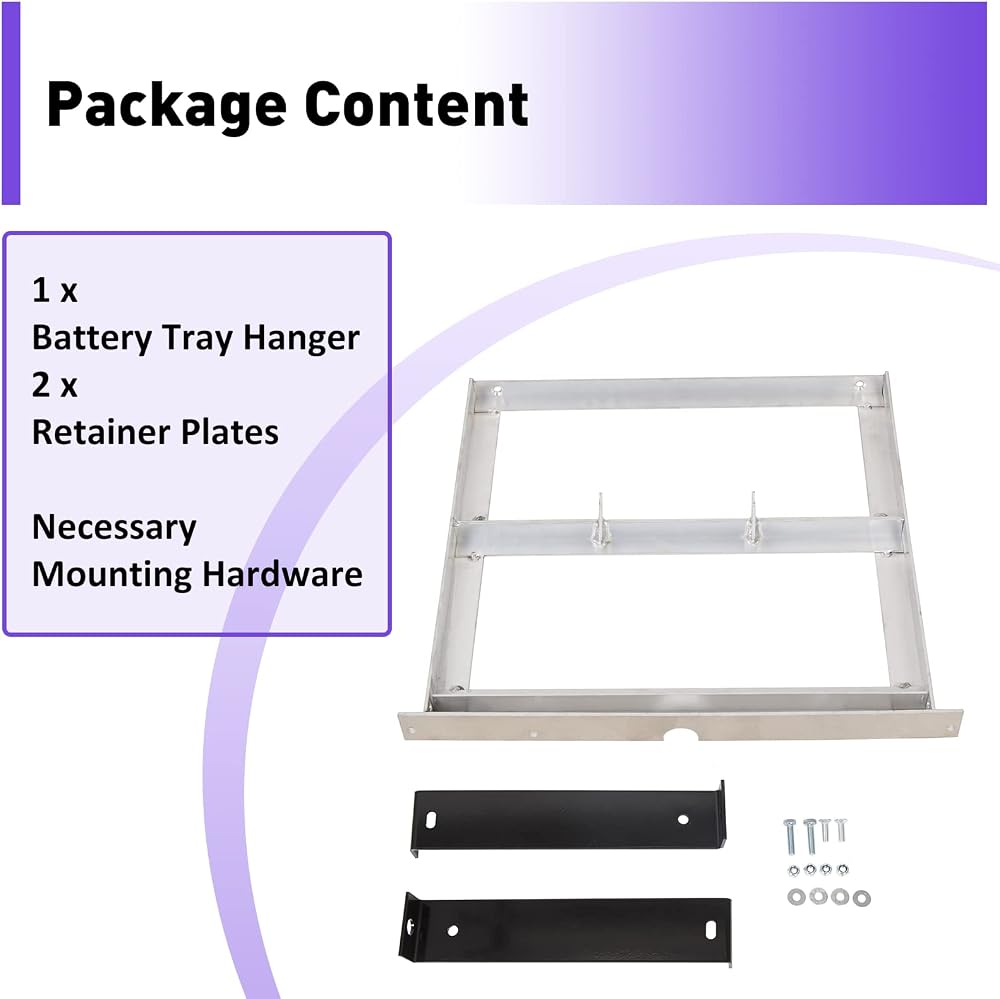 Package Content

1 x
Battery Tray Hanger
2 x
Retainer Plates

Necessary
Mounting Hardware